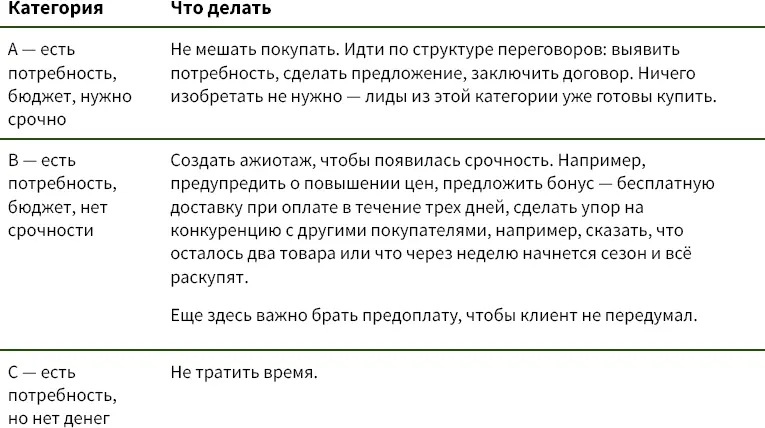 | Категория | Что делать |
|---|---|
| А — есть потребность, бюджет, нужно срочно | Не мешать покупать. Идти по структуре переговоров: выявить потребность, сделать предложение, заключить договор. Ничего изобретать не нужно — лиды из этой категории уже готовы купить. |
| В — есть потребность, бюджет, нет срочности | Создать ажиотаж, чтобы появилась срочность. Например, предупредить о повышении цен, предложить бонус — бесплатную доставку при оплате в течение трех дней, сделать упор на конкуренцию с другими покупателями, например, сказать, что осталось два товара или что через неделю начнется сезон и всё раскупят. Еще здесь важно брать предоплату, чтобы клиент не передумал. |
| С — есть потребность, но нет денег | Не тратить время. |